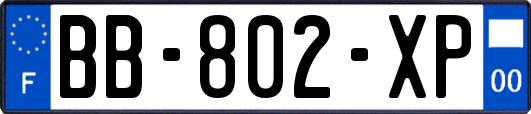 F
BB-802-XP
00